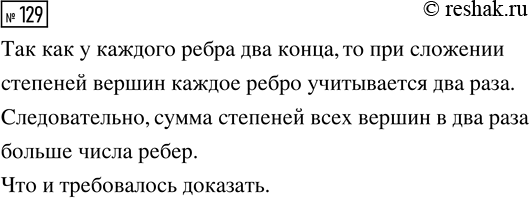 № 129

© reshak.ru

Так как у каждого ребра два конца, то при сложении степеней вершин каждое ребро учитывается два раза. Следовательно, сумма степеней всех вершин в два раза больше числа ребер.

Что и требовалось доказать.